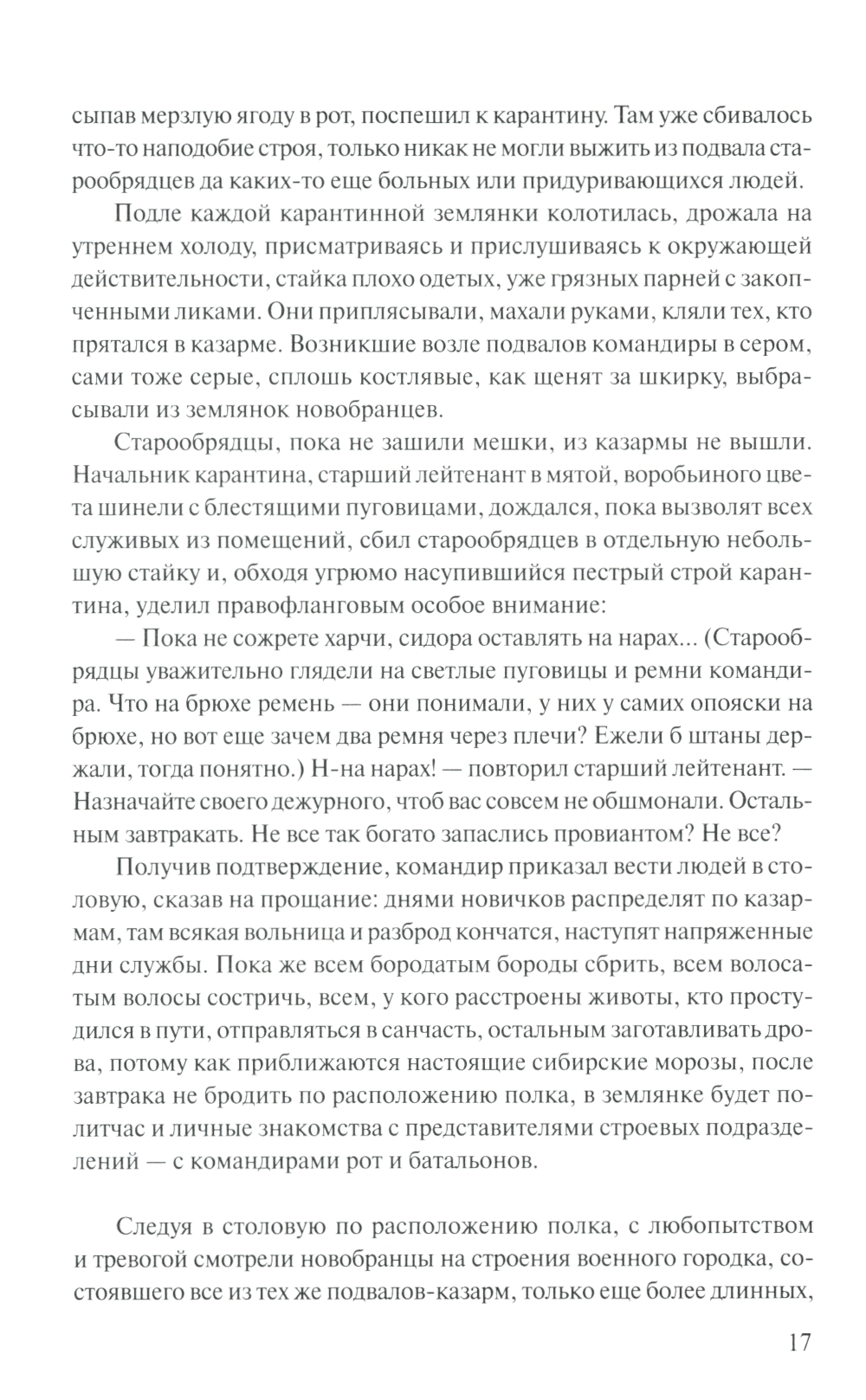 сыпав мерзлую ягоду в рот, поспешил к карантину. Там уже сбивалось что-то наподобие строя, только никак не могли выжить из подвала старообрядцев да каких-то еще больных или придуривающихся людей.

Подле каждой карантинной землянки колотилась, дрожала на утреннем холоду, присматриваясь и прислушиваясь к окружающей действительности, стайка плохо одетых, уже грязных парней с закопченными ликами. Они приплясывали, махали руками, кляли тех, кто прятался в казарме. Возникшие возле подвалов командиры в сером, сами тоже серые, сплошь костлявые, как щенят за шкирку, выбрасывали из землянок новобранцев.

Старообрядцы, пока не зашили мешки, из казармы не вышли. Начальник карантина, старший лейтенант в мятой, воробьиного цвета шинели с блестящими пуговицами, дождался, пока вызволят всех служивых из помещений, сбил старообрядцев в отдельную небольшую стайку и, обходя угрюмо насупившийся пестрый строй карантина, уделил правофланговым особое внимание:

— Пока не сожрете харчи, сидора оставлять на нарах... (Старообрядцы уважительно глядели на светлые пуговицы и ремни командира. Что на брюхе ремень — они понимали, у них у самих опояски на брюхе, но вот еще зачем два ремня через плечи? Ежели б штаны держали, тогда понятно.) Н-на нарах! — повторил старший лейтенант. — Назначайте своего дежурного, чтоб вас совсем не обшмонали. Остальным завтракать. Не все так богато запаслись провиантом? Не все?

Получив подтверждение, командир приказал вести людей в столовую, сказав на прощание: днями новичков распределят по казармам, там всякая вольница и разброд кончатся, наступят напряженные дни службы. Пока же всем бородатым бороды сбрить, всем волосатым волосы состричь, всем, у кого расстроены животы, кто простудился в пути, отправляться в санчасть, остальным заготавливать дрова, потому как приближаются настоящие сибирские морозы, после завтрака не бродить по расположению полка, в землянке будет политчас и личные знакомства с представителями строевых подразделений — с командирами рот и батальонов.

Следуя в столовую по расположению полка, с любопытством и тревогой смотрели новобранцы на строения военного городка, состоявшего все из тех же подвалов-казарм, только еще более длинных,

17